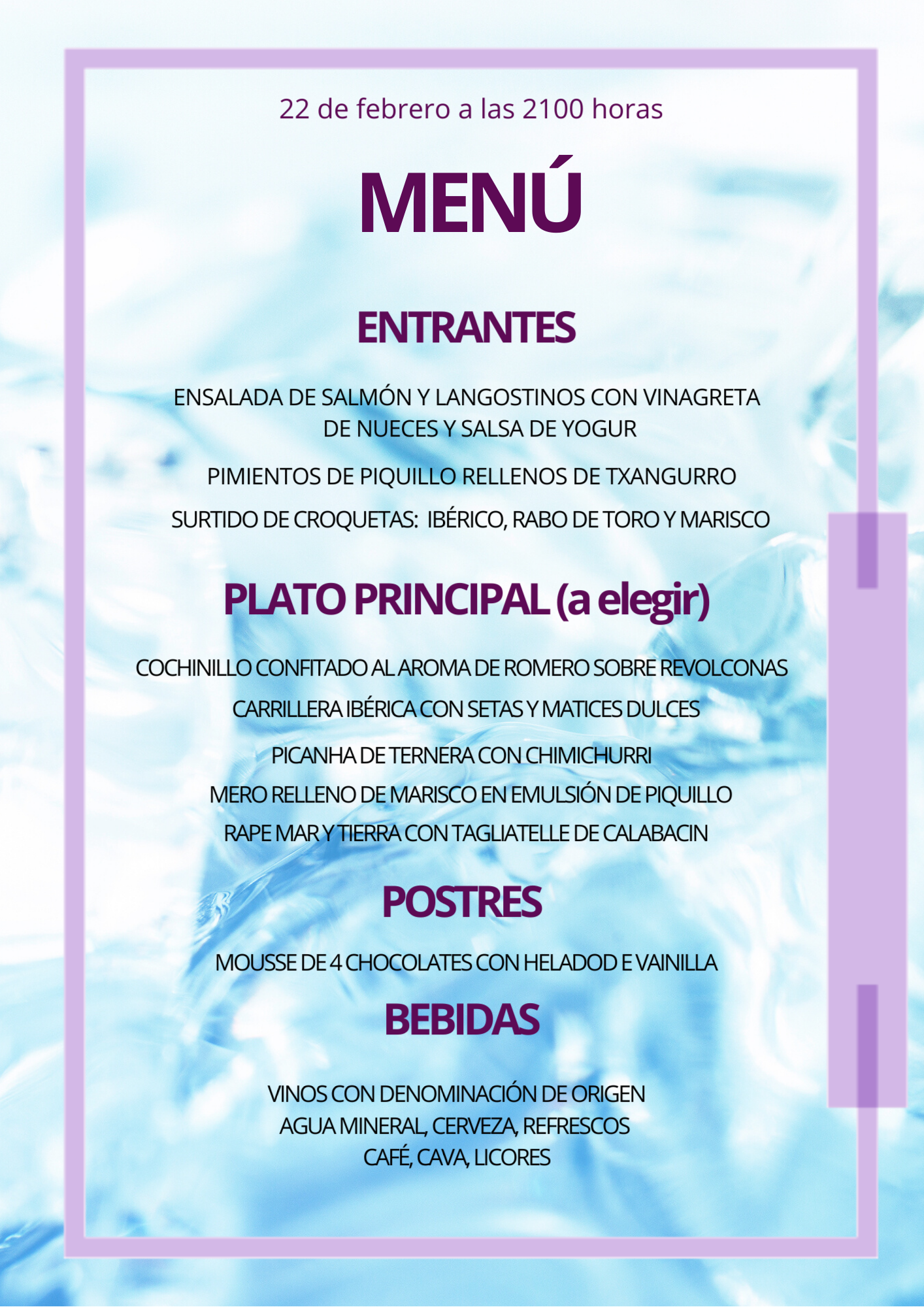 22 de febrero a las 2100 horas

MENÚ

ENTRANTES

ENSALADA DE SALMÓN Y LANGOSTINOS CON VINAGRETA DE NUECES Y SALSA DE YOGUR

PIMIENTOS DE PIQUILLO RELLENOS DE TXANGURRO

SURTIDO DE CROQUETAS: IBÉRICO, RABO DE TORO Y MARISCO

PLATO PRINCIPAL (a elegir)

COCHINILLO CONFITADO AL AROMA DE ROMERO SOBRE REVOLCONAS

CARRILLERA IBÉRICA CON SETAS Y MATICES DULCES

PICANHA DE TERNERA CON CHIMICHURRI

MERO RELLENO DE MARISCO EN EMULSIÓN DE PIQUILLO

RAPE MAR Y TIERRA CON TAGLIATELLE DE CALABACIN

POSTRES

MOUSSE DE 4 CHOCOLATES CON HELADOD E VAINILLA

BEBIDAS

VINOS CON DENOMINACIÓN DE ORIGEN
AGUA MINERAL, CERVEZA, REFRESCOS
CAFÉ, CAVA, LICORES